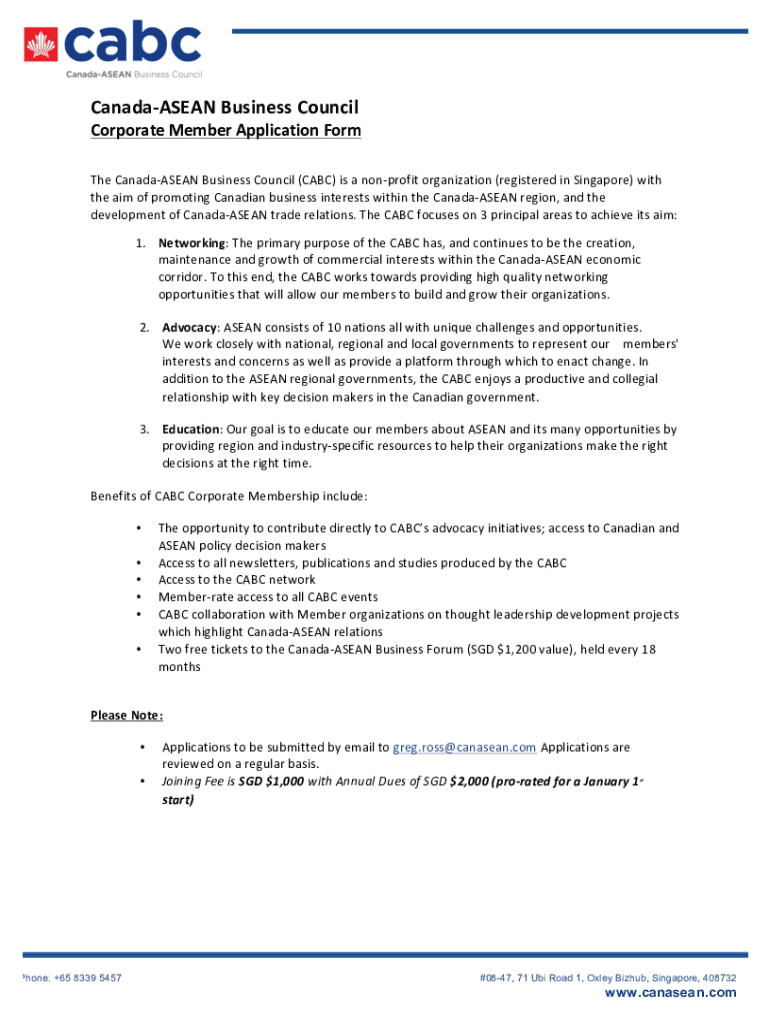 cabc
Canada-ASEAN Business Council

Canada-ASEAN Business Council
Corporate Member Application Form

The Canada-ASEAN Business Council (CABC) is a non-profit organization (registered in Singapore) with the aim of promoting Canadian business interests within the Canada-ASEAN region, and the development of Canada-ASEAN trade relations. The CABC focuses on 3 principal areas to achieve its aim:

1. Networking: The primary purpose of the CABC has, and continues to be the creation, maintenance and growth of commercial interests within the Canada-ASEAN economic corridor. To this end, the CABC works towards providing high quality networking opportunities that will allow our members to build and grow their organizations.

2. Advocacy: ASEAN consists of 10 nations all with unique challenges and opportunities. We work closely with national, regional and local governments to represent our members' interests and concerns as well as provide a platform through which to enact change. In addition to the ASEAN regional governments, the CABC enjoys a productive and collegial relationship with key decision makers in the Canadian government.

3. Education: Our goal is to educate our members about ASEAN and its many opportunities by providing region and industry-specific resources to help their organizations make the right decisions at the right time.

Benefits of CABC Corporate Membership include:

• The opportunity to contribute directly to CABC's advocacy initiatives; access to Canadian and ASEAN policy decision makers
• Access to all newsletters, publications and studies produced by the CABC
• Access to the CABC network
• Member-rate access to all CABC events
• CABC collaboration with Member organizations on thought leadership development projects which highlight Canada-ASEAN relations
• Two free tickets to the Canada-ASEAN Business Forum (SGD $1,200 value), held every 18 months

Please Note:

• Applications to be submitted by email to greg.ross@canasean.com Applications are reviewed on a regular basis.
• Joining Fee is SGD $1,000 with Annual Dues of SGD $2,000 (pro-rated for a January 1st start)

Phone: +65 8339 5457
#08-47, 71 Ubi Road 1, Oxley Bizhub, Singapore, 408732
www.canasean.com